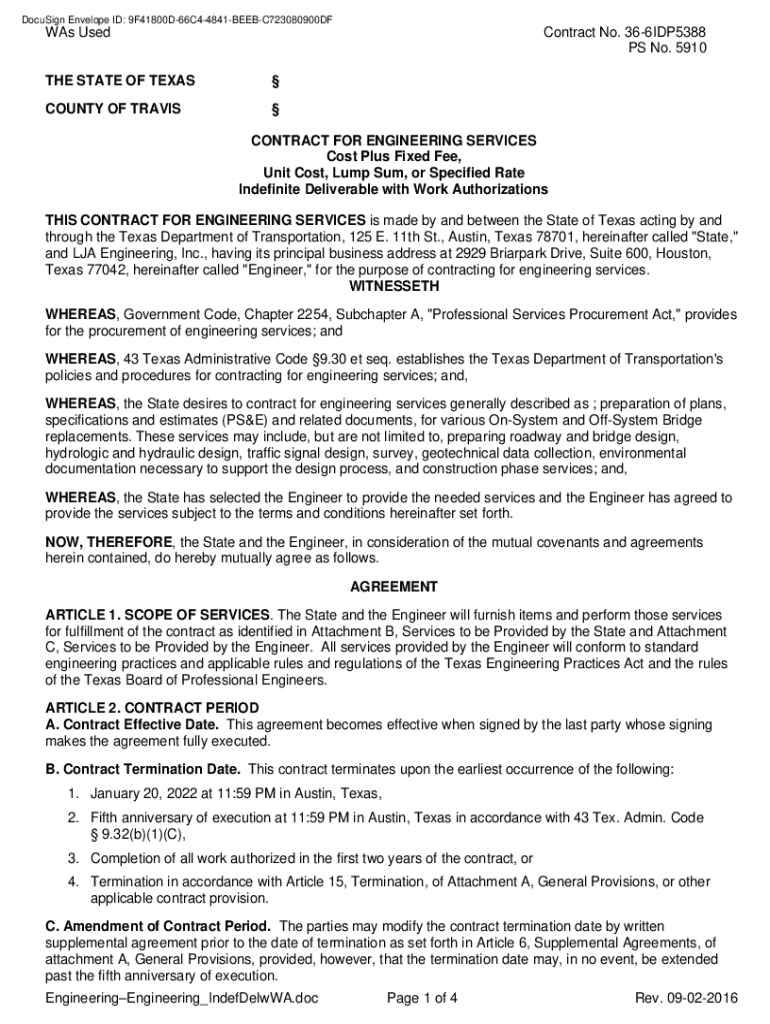 DocuSign Envelope ID: 9F41800D-66C4-4841-BEEB-C723080900DF

WAs Used

Contract No. 36-6IDP5388
PS No. 5910

THE STATE OF TEXAS §

COUNTY OF TRAVIS §

CONTRACT FOR ENGINEERING SERVICES
Cost Plus Fixed Fee,
Unit Cost, Lump Sum, or Specified Rate
Indefinite Deliverable with Work Authorizations

THIS CONTRACT FOR ENGINEERING SERVICES is made by and between the State of Texas acting by and through the Texas Department of Transportation, 125 E. 11th St., Austin, Texas 78701, hereinafter called "State," and LJA Engineering, Inc., having its principal business address at 2929 Briarpark Drive, Suite 600, Houston, Texas 77042, hereinafter called "Engineer," for the purpose of contracting for engineering services.

WITNESSETH

WHEREAS, Government Code, Chapter 2254, Subchapter A, "Professional Services Procurement Act," provides for the procurement of engineering services; and

WHEREAS, 43 Texas Administrative Code §9.30 et seq. establishes the Texas Department of Transportation's policies and procedures for contracting for engineering services; and,

WHEREAS, the State desires to contract for engineering services generally described as ; preparation of plans, specifications and estimates (PS&E) and related documents, for various On-System and Off-System Bridge replacements. These services may include, but are not limited to, preparing roadway and bridge design, hydrologic and hydraulic design, traffic signal design, survey, geotechnical data collection, environmental documentation necessary to support the design process, and construction phase services; and,

WHEREAS, the State has selected the Engineer to provide the needed services and the Engineer has agreed to provide the services subject to the terms and conditions hereinafter set forth.

NOW, THEREFORE, the State and the Engineer, in consideration of the mutual covenants and agreements herein contained, do hereby mutually agree as follows.

AGREEMENT

ARTICLE 1. SCOPE OF SERVICES. The State and the Engineer will furnish items and perform those services for fulfillment of the contract as identified in Attachment B, Services to be Provided by the State and Attachment C, Services to be Provided by the Engineer. All services provided by the Engineer will conform to standard engineering practices and applicable rules and regulations of the Texas Engineering Practices Act and the rules of the Texas Board of Professional Engineers.

ARTICLE 2. CONTRACT PERIOD
A. Contract Effective Date. This agreement becomes effective when signed by the last party whose signing makes the agreement fully executed.

B. Contract Termination Date. This contract terminates upon the earliest occurrence of the following:

1. January 20, 2022 at 11:59 PM in Austin, Texas,

2. Fifth anniversary of execution at 11:59 PM in Austin, Texas in accordance with 43 Tex. Admin. Code § 9.32(b)(1)(C),

3. Completion of all work authorized in the first two years of the contract, or

4. Termination in accordance with Article 15, Termination, of Attachment A, General Provisions, or other applicable contract provision.

C. Amendment of Contract Period. The parties may modify the contract termination date by written supplemental agreement prior to the date of termination as set forth in Article 6, Supplemental Agreements, of attachment A, General Provisions, provided, however, that the termination date may, in no event, be extended past the fifth anniversary of execution.

Engineering–Engineering_IndefDelwWA.doc Page 1 of 4 Rev. 09-02-2016